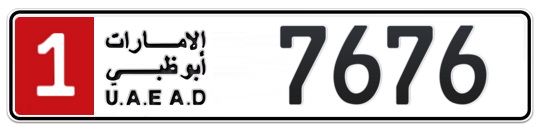 1
الإمارات
أبوظبي
U.A.E A.D
7676